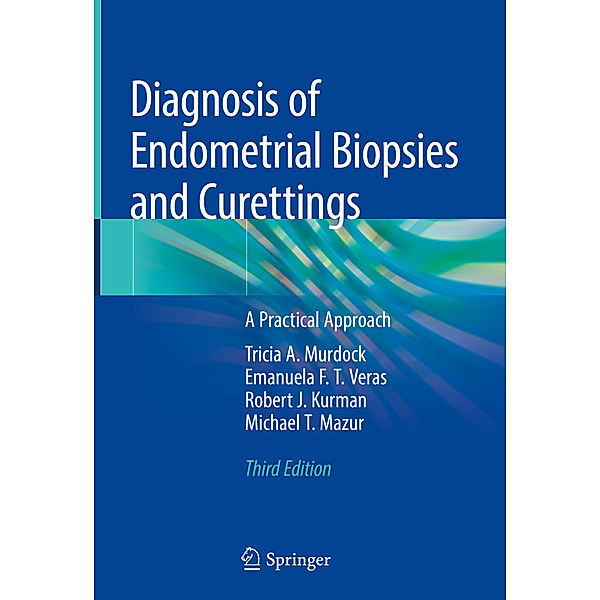 Diagnosis of Endometrial Biopsies and Curettings

A Practical Approach

Tricia A. Murdock
Emanuela F. T. Veras
Robert J. Kurman
Michael T. Mazur

Third Edition

Springer